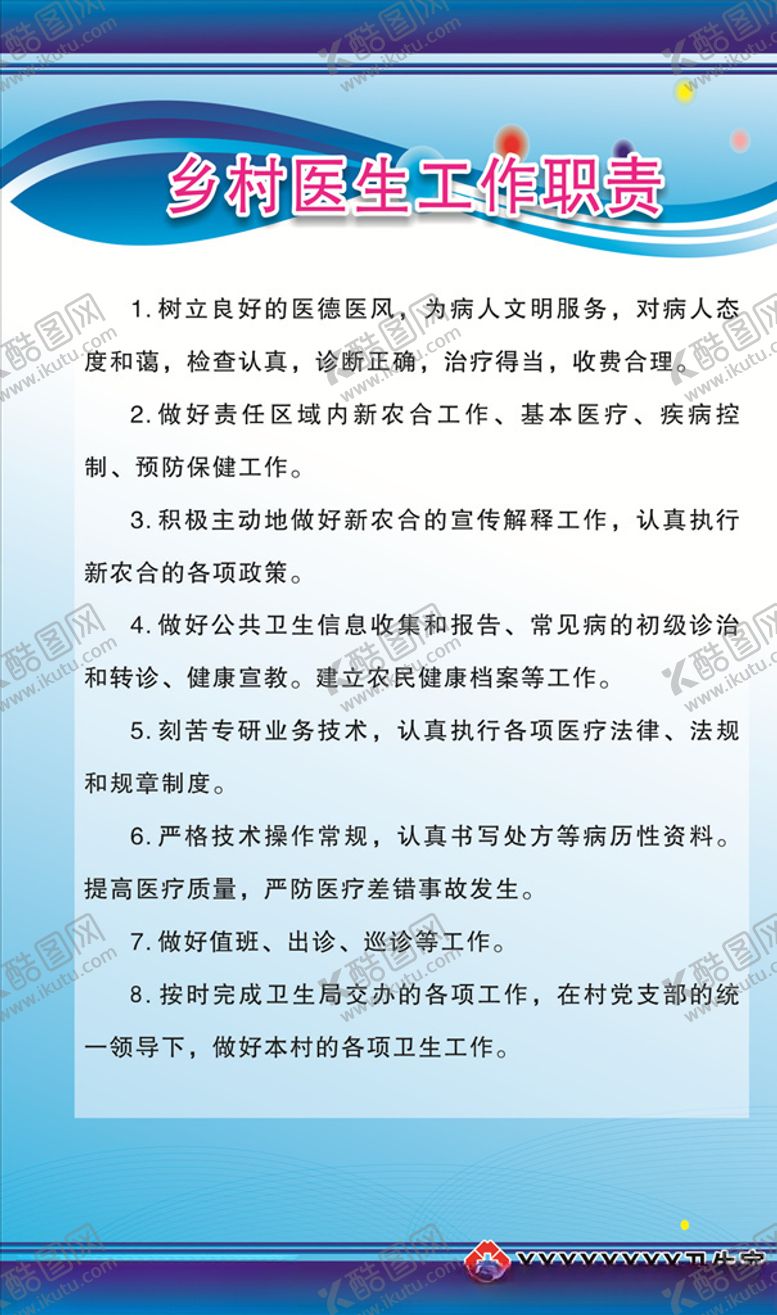 乡村医生工作职责

1. 树立良好的医德医风，为病人文明服务，对病人态度和蔼，检查认真，诊断正确，治疗得当，收费合理。

2. 做好责任区域内新农合工作、基本医疗、疾病控制、预防保健工作。

3. 积极主动地做好新农合的宣传解释工作，认真执行新农合的各项政策。

4. 做好公共卫生信息收集和报告、常见病的初级诊治和转诊、健康宣教。建立农民健康档案等工作。

5. 刻苦专研业务技术，认真执行各项医疗法律、法规和规章制度。

6. 严格技术操作常规，认真书写处方等病历性资料。提高医疗质量，严防医疗差错事故发生。

7. 做好值班、出诊、巡诊等工作。

8. 按时完成卫生局交办的各项工作，在村党支部的统一领导下，做好本村的各项卫生工作。

XXXXXXXX卫生室

酷图网 www.ikutu.com